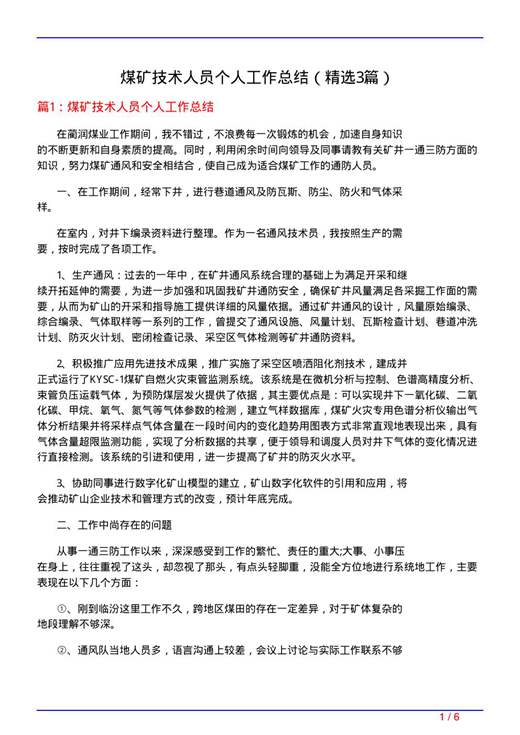 煤矿技术人员个人工作总结（精选3篇）

篇1：煤矿技术人员个人工作总结

在蔺润煤业工作期间，我不错过，不浪费每一次锻炼的机会，加速自身知识的不断更新和自身素质的提高。同时，利用闲余时间向领导及同事请教有关矿井一通三防方面的知识，努力煤矿通风和安全相结合，使自己成为适合煤矿工作的通防人员。

一、在工作期间，经常下井，进行巷道通风及防瓦斯、防尘、防火和气体采样。

在室内，对井下编录资料进行整理。作为一名通风技术员，我按照生产的需要，按时完成了各项工作。

1、生产通风：过去的一年中，在矿井通风系统合理的基础上为满足开采和继续开拓延伸的需要，为进一步加强和巩固我矿井通防安全，确保矿井风量满足各采掘工作面的需要，从而为矿山的开采和指导施工提供详细的风量依据。通过矿井通风的设计，风量原始编录、综合编录、气体取样等一系列的工作，曾提交了通风设施、风量计划、瓦斯检查计划、巷道冲洗计划、防灭火计划、密闭检查记录、采空区气体检测等矿井通防资料。

2、积极推广应用先进技术成果，推广实施了采空区喷洒阻化剂技术，建成并正式运行了KYSC-1煤矿自燃火灾束管监测系统。该系统是在微机分析与控制、色谱高精度分析、束管负压运载气体，为预防煤层发火提供了依据，其主要优点是：可以实现井下一氧化碳、二氧化碳、甲烷、氧气、氮气等气体参数的检测，建立气样数据库，煤矿火灾专用色谱分析仪输出气体分析结果并将采样点气体含量在一段时间内的变化趋势用图表方式非常直观地表现出来，具有气体含量超限监测功能，实现了分析数据的共享，便于领导和调度人员对井下气体的变化情况进行直接检测。该系统的引进和使用，进一步提高了矿井的防灭火水平。

3、协助同事进行数字化矿山模型的建立，矿山数字化软件的引用和应用，将会推动矿山企业技术和管理方式的改变，预计年底完成。

二、工作中尚存在的问题

从事一通三防工作以来，深深感受到工作的繁忙、责任的重大;大事、小事压在身上，往往重视了这头，却忽视了那头，有点头轻脚重，没能全方位地进行系统地工作，主要表现在以下几个方面：

①、刚到临汾这里工作不久，跨地区煤田的存在一定差异，对于矿体复杂的地段理解不够深。

②、通风队当地人员多，语言沟通上较差，会议上讨论与实际工作联系不够

1 / 6